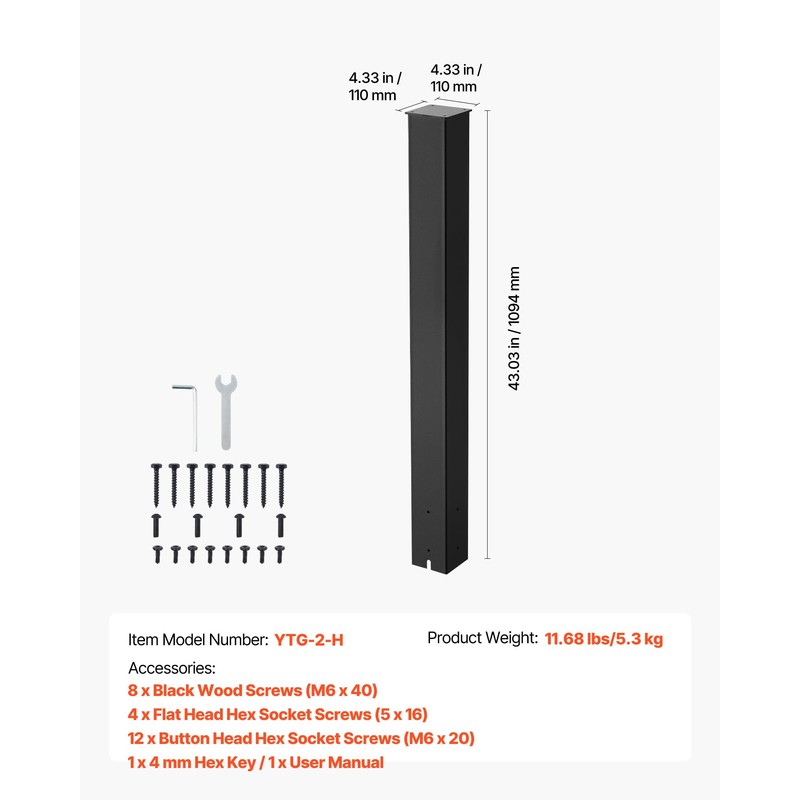 4.33 in /
110 mm

4.33 in /
110 mm

43.03 in / 1094 mm

Item Model Number: YTG-2-H

Product Weight: 11.68 lbs/5.3 kg

Accessories:
8 x Black Wood Screws (M6 x 40)
4 x Flat Head Hex Socket Screws (5 x 16)
12 x Button Head Hex Socket Screws (M6 x 20)
1 x 4 mm Hex Key / 1 x User Manual